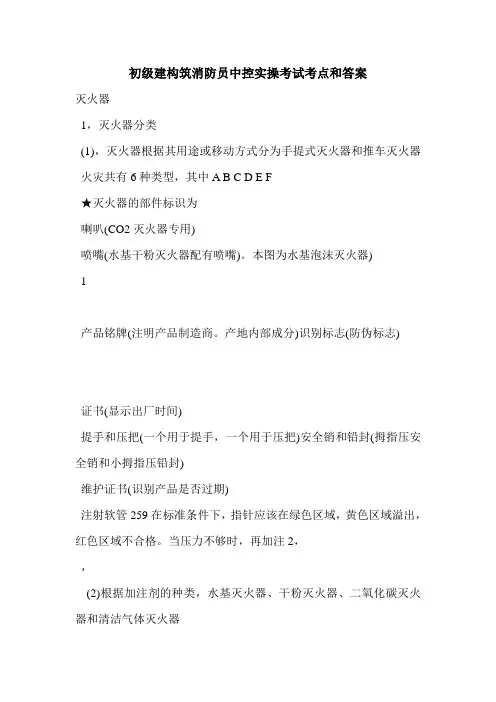 初级建构筑消防员中控实操考试考点和答案

灭火器

1，灭火器分类

(1)，灭火器根据其用途或移动方式分为手提式灭火器和推车灭火器

火灾共有 6 种类型，其中 A B C D E F

★灭火器的部件标识为

喇叭(CO2 灭火器专用)

喷嘴(水基干粉灭火器配有喷嘴)。本图为水基泡沫灭火器)

1

产品铭牌(注明产品制造商。产地内部成分)识别标志(防伪标志)

证书(显示出厂时间)

提手和压把(一个用于提手，一个用于压把)安全销和铅封(拇指压安全销和小拇指压铅封)

维护证书(识别产品是否过期)

注射软管 259 在标准条件下，指针应该在绿色区域，黄色区域溢出，红色区域不合格。当压力不够时，再加注 2，

，

(2)根据加注剂的种类，水基灭火器、干粉灭火器、二氧化碳灭火器和清洁气体灭火器